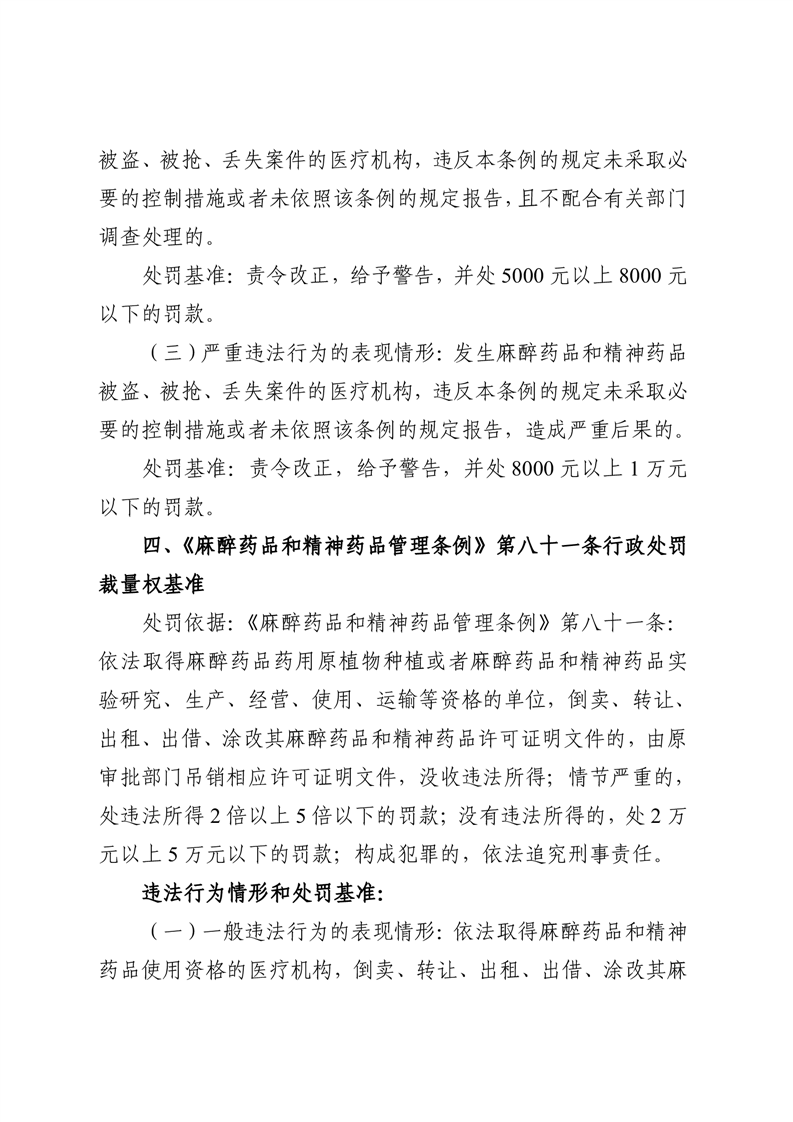 被盗、被抢、丢失案件的医疗机构，违反本条例的规定未采取必要的控制措施或者未依照该条例的规定报告，且不配合有关部门调查处理的。

处罚基准：责令改正，给予警告，并处 5000 元以上 8000 元以下的罚款。

（三）严重违法行为的表现情形：发生麻醉药品和精神药品被盗、被抢、丢失案件的医疗机构，违反本条例的规定未采取必要的控制措施或者未依照该条例的规定报告，造成严重后果的。

处罚基准：责令改正，给予警告，并处 8000 元以上 1 万元以下的罚款。

四、《麻醉药品和精神药品管理条例》第八十一条行政处罚裁量权基准

处罚依据：《麻醉药品和精神药品管理条例》第八十一条：依法取得麻醉药品药用原植物种植或者麻醉药品和精神药品实验研究、生产、经营、使用、运输等资格的单位，倒卖、转让、出租、出借、涂改其麻醉药品和精神药品许可证明文件的，由原审批部门吊销相应许可证明文件，没收违法所得；情节严重的，处违法所得 2 倍以上 5 倍以下的罚款；没有违法所得的，处 2 万元以上 5 万元以下的罚款；构成犯罪的，依法追究刑事责任。

违法行为情形和处罚基准：

（一）一般违法行为的表现情形：依法取得麻醉药品和精神药品使用资格的医疗机构，倒卖、转让、出租、出借、涂改其麻